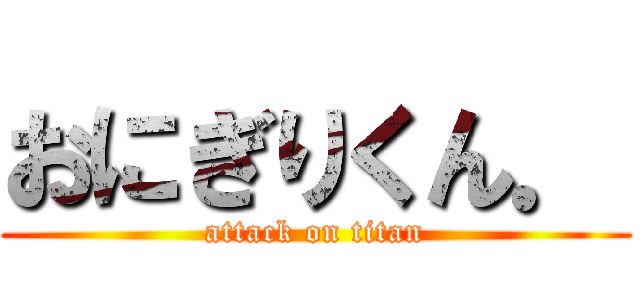 おにぎりくん。

attack on titan